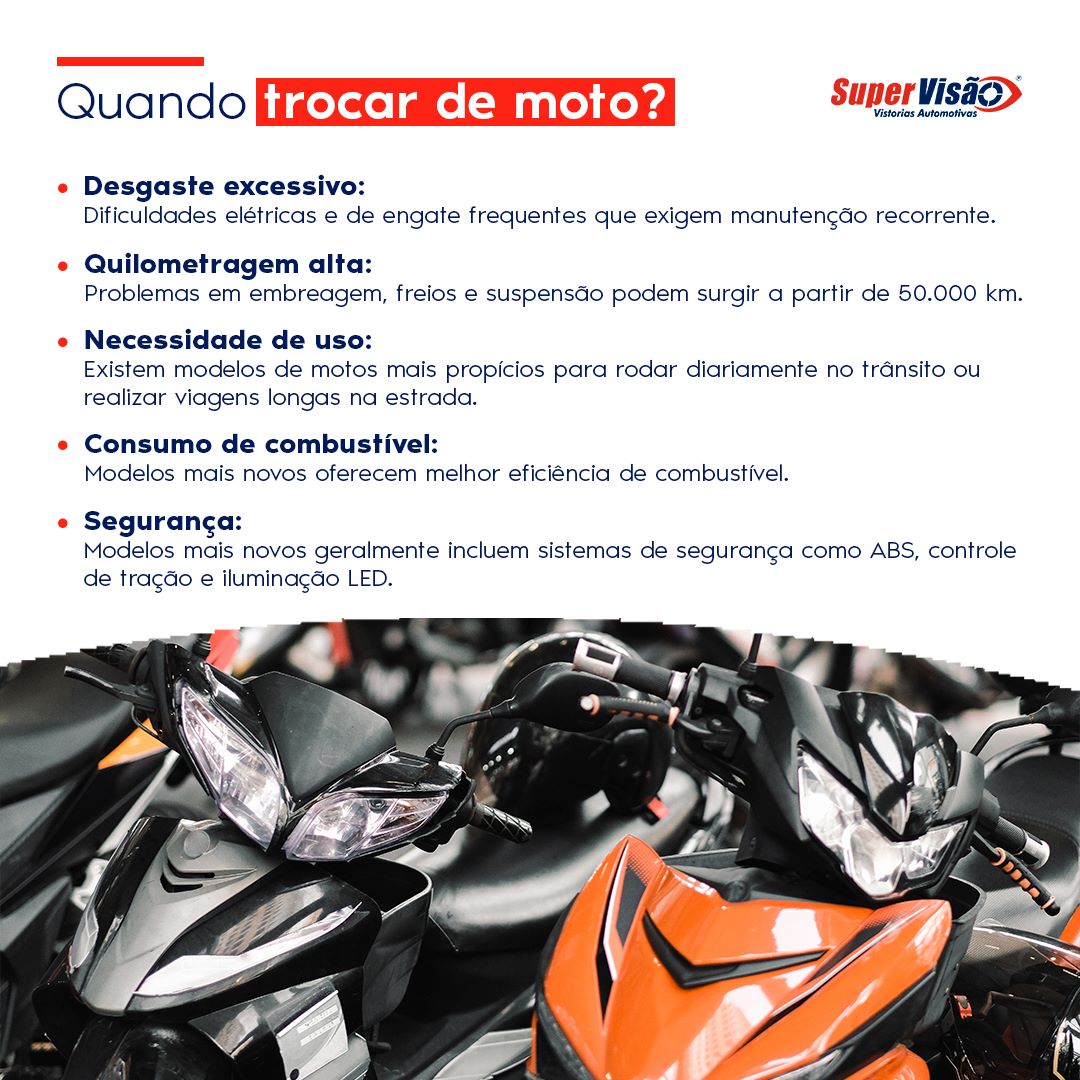 Quando trocar de moto?

Super Visão®
Vistorias Automotivas

• Desgaste excessivo:
Dificuldades elétricas e de engate frequentes que exigem manutenção recorrente.

• Quilometragem alta:
Problemas em embreagem, freios e suspensão podem surgir a partir de 50.000 km.

• Necessidade de uso:
Existem modelos de motos mais propícios para rodar diariamente no trânsito ou realizar viagens longas na estrada.

• Consumo de combustível:
Modelos mais novos oferecem melhor eficiência de combustível.

• Segurança:
Modelos mais novos geralmente incluem sistemas de segurança como ABS, controle de tração e iluminação LED.